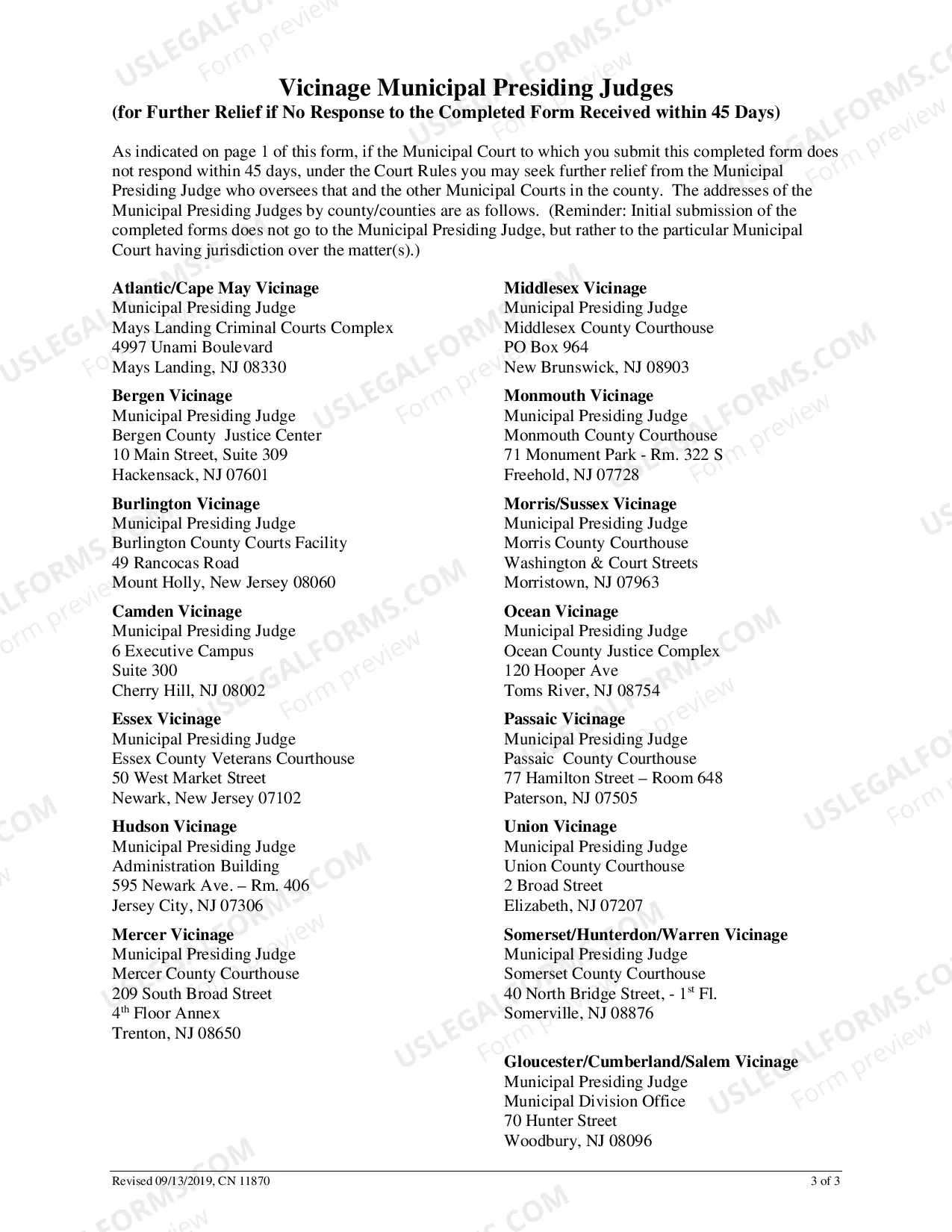 Vicinage Municipal Presiding Judges
(for Further Relief if No Response to the Completed Form Received within 45 Days)

As indicated on page 1 of this form, if the Municipal Court to which you submit this completed form does not respond within 45 days, under the Court Rules you may seek further relief from the Municipal Presiding Judge who oversees that and the other Municipal Courts in the county. The addresses of the Municipal Presiding Judges by county/counties are as follows. (Reminder: Initial submission of the completed forms does not go to the Municipal Presiding Judge, but rather to the particular Municipal Court having jurisdiction over the matter(s).)

Atlantic/Cape May Vicinage
Municipal Presiding Judge
Mays Landing Criminal Courts Complex
4997 Unami Boulevard
Mays Landing, NJ 08330

Bergen Vicinage
Municipal Presiding Judge
Bergen County Justice Center
10 Main Street, Suite 309
Hackensack, NJ 07601

Burlington Vicinage
Municipal Presiding Judge
Burlington County Courts Facility
49 Rancocas Road
Mount Holly, New Jersey 08060

Camden Vicinage
Municipal Presiding Judge
6 Executive Campus
Suite 300
Cherry Hill, NJ 08002

Essex Vicinage
Municipal Presiding Judge
Essex County Veterans Courthouse
50 West Market Street
Newark, New Jersey 07102

Hudson Vicinage
Municipal Presiding Judge
Administration Building
595 Newark Ave. – Rm. 406
Jersey City, NJ 07306

Mercer Vicinage
Municipal Presiding Judge
Mercer County Courthouse
209 South Broad Street
4th Floor Annex
Trenton, NJ 08650

Middlesex Vicinage
Municipal Presiding Judge
Middlesex County Courthouse
PO Box 964
New Brunswick, NJ 08903

Monmouth Vicinage
Municipal Presiding Judge
Monmouth County Courthouse
71 Monument Park - Rm. 322 S
Freehold, NJ 07728

Morris/Sussex Vicinage
Municipal Presiding Judge
Morris County Courthouse
Washington & Court Streets
Morristown, NJ 07963

Ocean Vicinage
Municipal Presiding Judge
Ocean County Justice Complex
120 Hooper Ave
Toms River, NJ 08754

Passaic Vicinage
Municipal Presiding Judge
Passaic County Courthouse
77 Hamilton Street – Room 648
Paterson, NJ 07505

Union Vicinage
Municipal Presiding Judge
Union County Courthouse
2 Broad Street
Elizabeth, NJ 07207

Somerset/Hunterdon/Warren Vicinage
Municipal Presiding Judge
Somerset County Courthouse
40 North Bridge Street, - 1st Fl.
Somerville, NJ 08876

Gloucester/Cumberland/Salem Vicinage
Municipal Presiding Judge
Municipal Division Office
70 Hunter Street
Woodbury, NJ 08096

Revised 09/13/2019, CN 11870
3 of 3

USLEGALFORMS.COM
Form preview